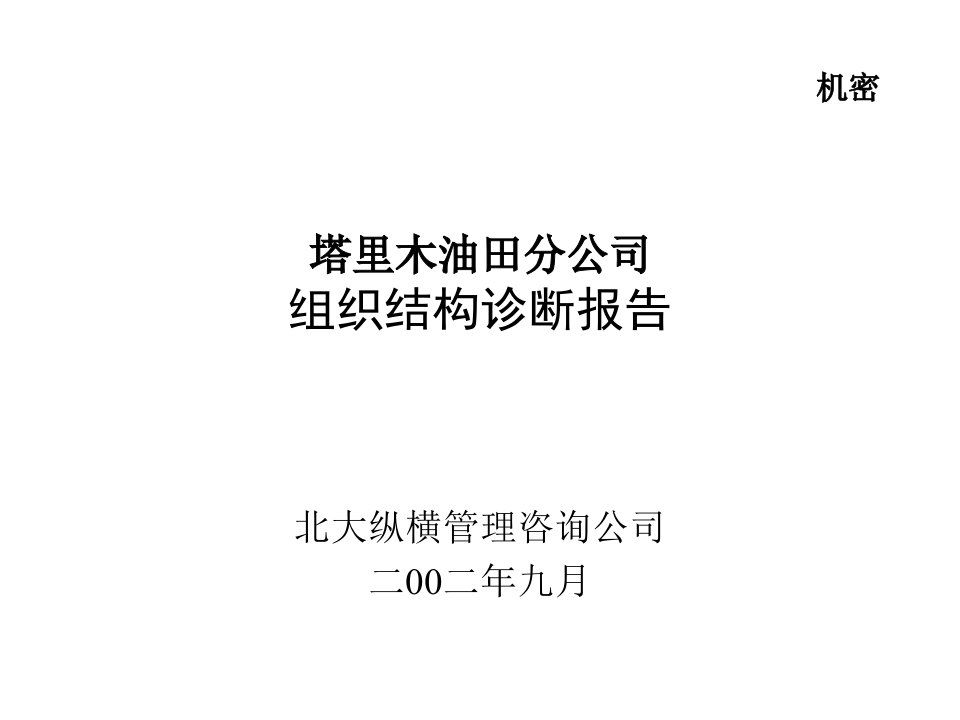 机密

塔里木油田分公司
组织结构诊断报告

北大纵横管理咨询公司
二00二年九月